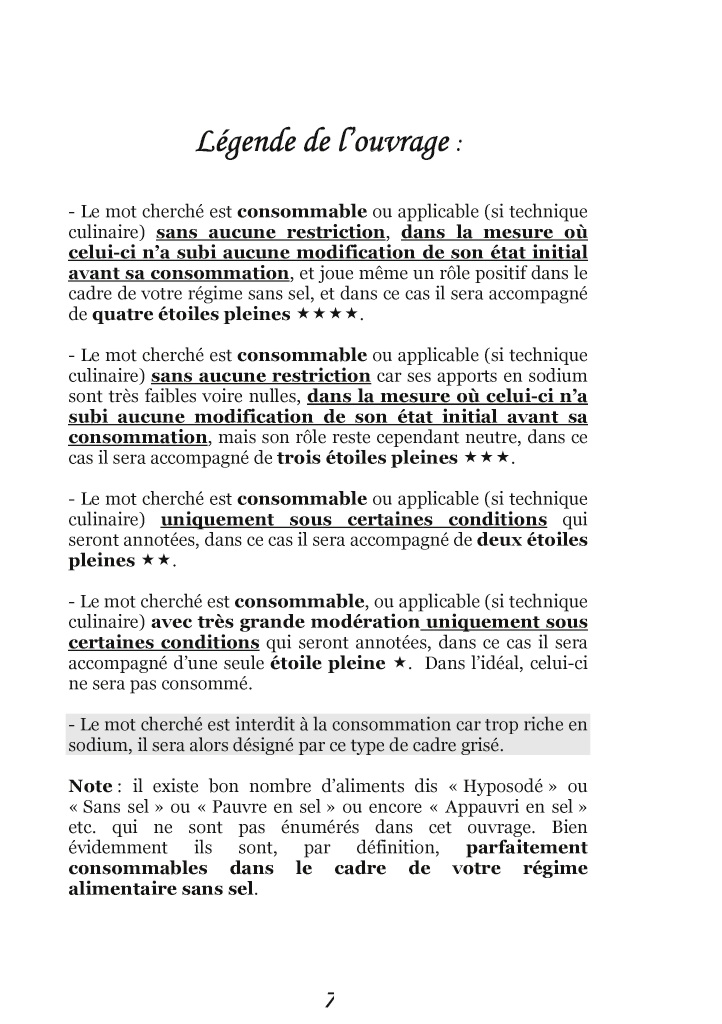 Légende de l'ouvrage :

- Le mot cherché est consommable ou applicable (si technique culinaire) sans aucune restriction, dans la mesure où celui-ci n'a subi aucune modification de son état initial avant sa consommation, et joue même un rôle positif dans le cadre de votre régime sans sel, et dans ce cas il sera accompagné de quatre étoiles pleines ★★★★.

- Le mot cherché est consommable ou applicable (si technique culinaire) sans aucune restriction car ses apports en sodium sont très faibles voire nulles, dans la mesure où celui-ci n'a subi aucune modification de son état initial avant sa consommation, mais son rôle reste cependant neutre, dans ce cas il sera accompagné de trois étoiles pleines ★★★.

- Le mot cherché est consommable ou applicable (si technique culinaire) uniquement sous certaines conditions qui seront annotées, dans ce cas il sera accompagné de deux étoiles pleines ★★.

- Le mot cherché est consommable, ou applicable (si technique culinaire) avec très grande modération uniquement sous certaines conditions qui seront annotées, dans ce cas il sera accompagné d'une seule étoile pleine ★. Dans l'idéal, celui-ci ne sera pas consommé.

- Le mot cherché est interdit à la consommation car trop riche en sodium, il sera alors désigné par ce type de cadre grisé.

Note : il existe bon nombre d'aliments dis « Hyposodé » ou « Sans sel » ou « Pauvre en sel » ou encore « Appauvri en sel » etc. qui ne sont pas énumérés dans cet ouvrage. Bien évidemment ils sont, par définition, parfaitement consommables dans le cadre de votre régime alimentaire sans sel.

7